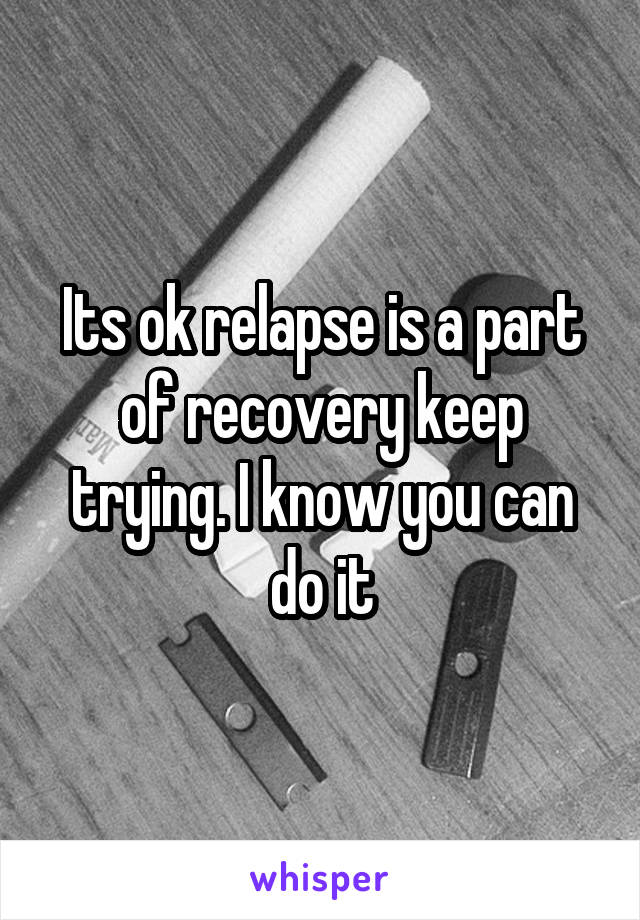 Its ok relapse is a part of recovery keep trying. I know you can do it

whisper